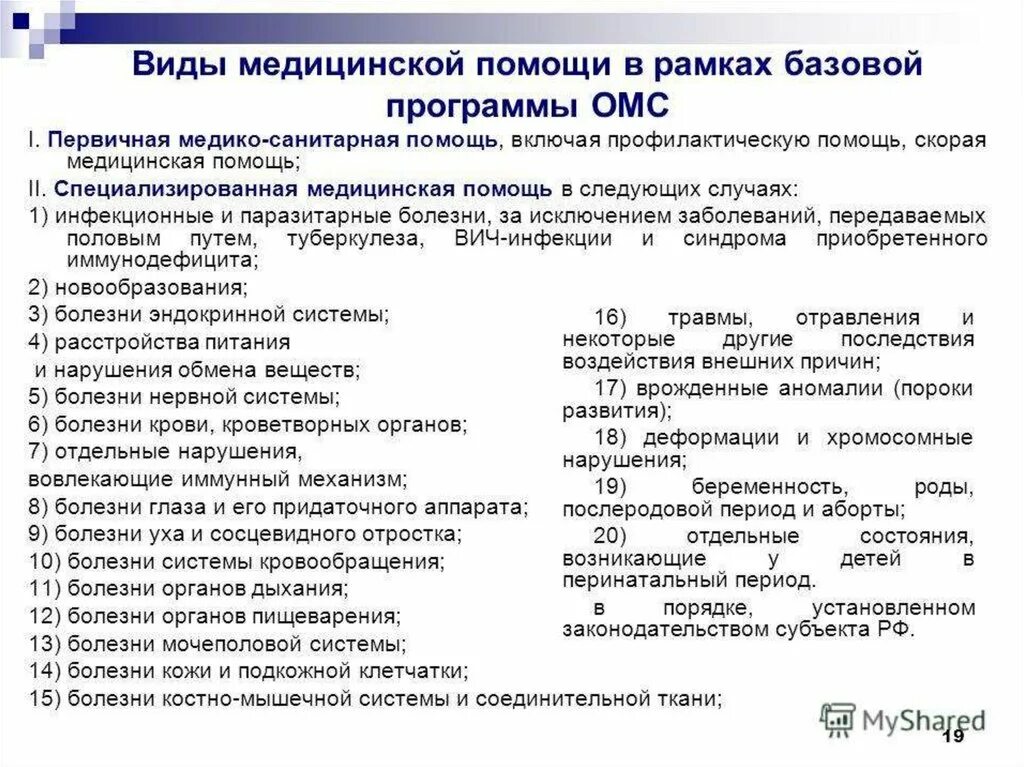 Виды медицинской помощи в рамках базовой программы ОМС

I. Первичная медико-санитарная помощь, включая профилактическую помощь, скорая медицинская помощь;

II. Специализированная медицинская помощь в следующих случаях:

1) инфекционные и паразитарные болезни, за исключением заболеваний, передаваемых половым путем, туберкулеза, ВИЧ-инфекции и синдрома приобретенного иммунодефицита;

2) новообразования;

3) болезни эндокринной системы;

4) расстройства питания и нарушения обмена веществ;

5) болезни нервной системы;

6) болезни крови, кроветворных органов;

7) отдельные нарушения, вовлекающие иммунный механизм;

8) болезни глаза и его придаточного аппарата;

9) болезни уха и сосцевидного отростка;

10) болезни системы кровообращения;

11) болезни органов дыхания;

12) болезни органов пищеварения;

13) болезни мочеполовой системы;

14) болезни кожи и подкожной клетчатки;

15) болезни костно-мышечной системы и соединительной ткани;

16) травмы, отравления и некоторые другие последствия воздействия внешних причин;

17) врожденные аномалии (пороки развития);

18) деформации и хромосомные нарушения;

19) беременность, роды, послеродовой период и аборты;

20) отдельные состояния, возникающие у детей в перинатальный период.

в порядке, установленном законодательством субъекта РФ.

MyShared

19